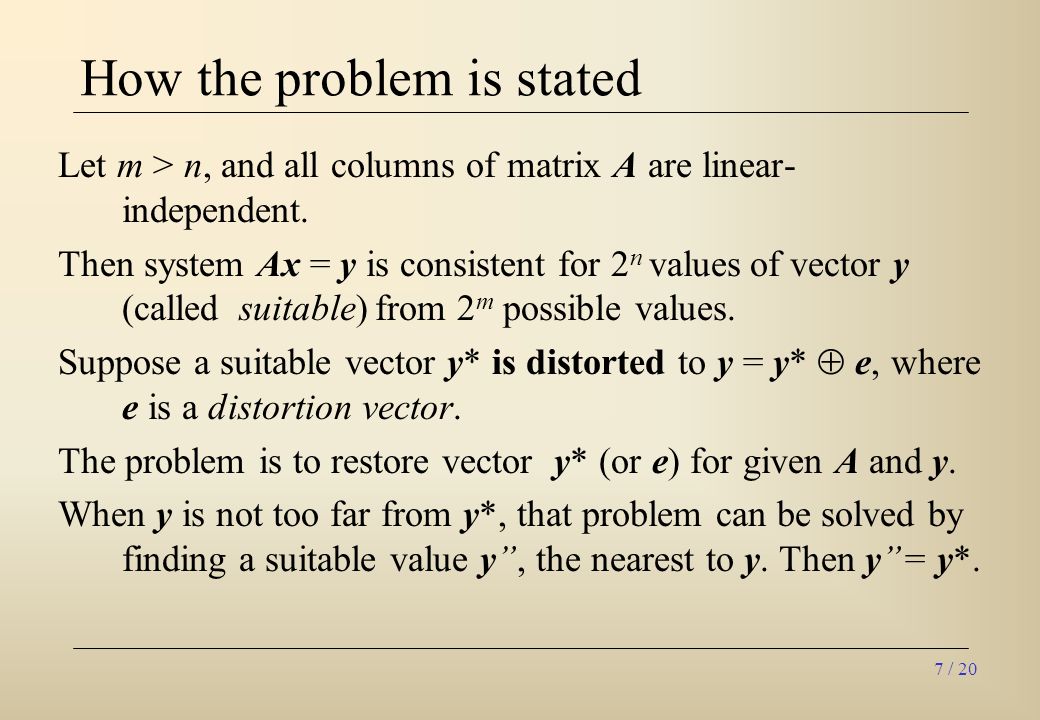 How the problem is stated

Let $m > n$, and all columns of matrix $A$ are linear-independent.

Then system $Ax = y$ is consistent for $2^n$ values of vector $y$ (called suitable) from $2^m$ possible values.

Suppose a suitable vector $y^*$ is distorted to $y = y^* \oplus e$, where $e$ is a distortion vector.

The problem is to restore vector $y^*$ (or $e$) for given $A$ and $y$.

When $y$ is not too far from $y^*$, that problem can be solved by finding a suitable value $y''$, the nearest to $y$. Then $y'' = y^*$.

7 / 20